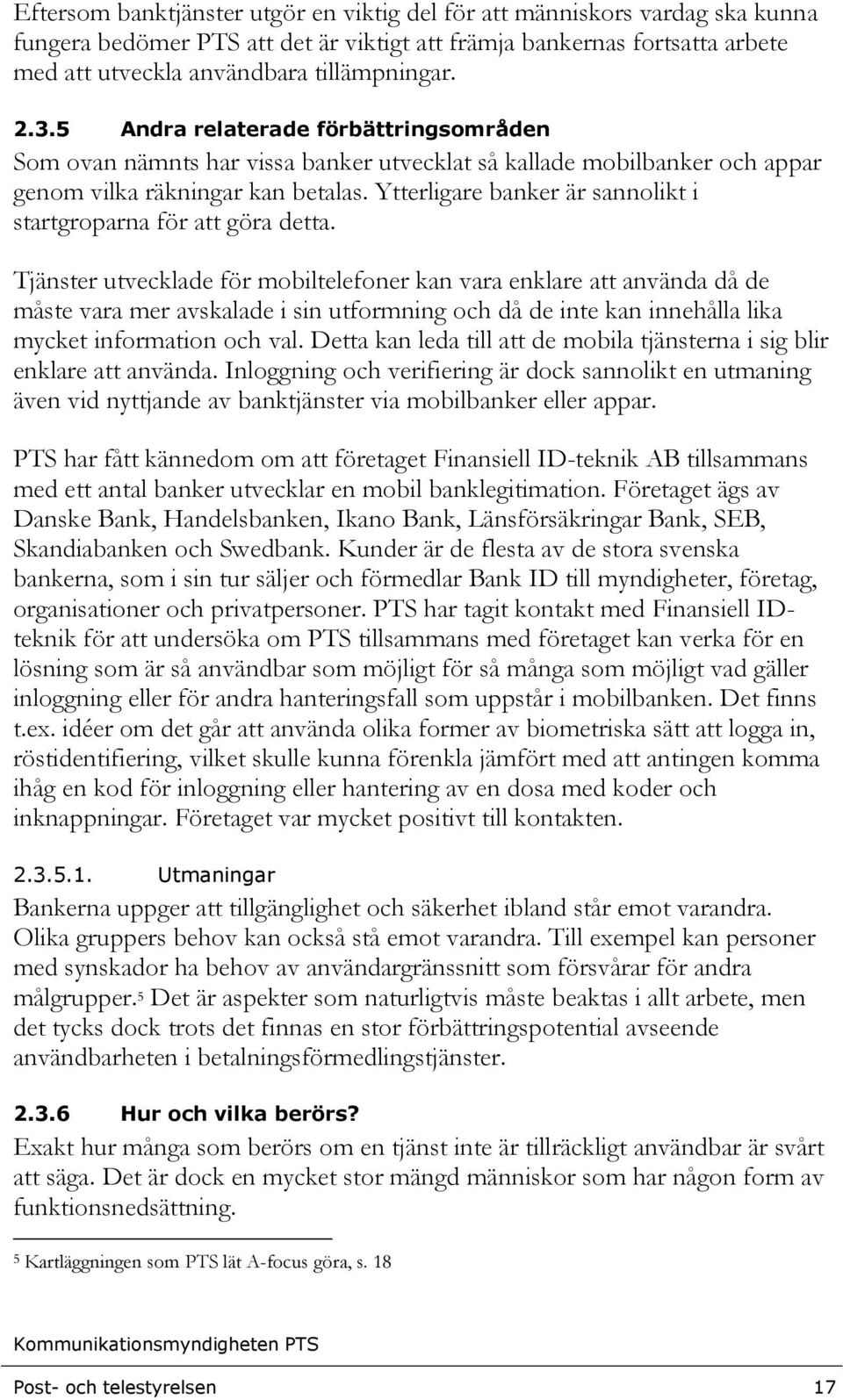 Eftersom banktjänster utgör en viktig del för att människors vardag ska kunna fungera bedömer PTS att det är viktigt att främja bankernas fortsatta arbete med att utveckla användbara tillämpningar.

2.3.5 Andra relaterade förbättringsområden

Som ovan nämnts har vissa banker utvecklat så kallade mobilbanker och appar genom vilka räkningar kan betalas. Ytterligare banker är sannolikt i startgroparna för att göra detta.

Tjänster utvecklade för mobiltelefoner kan vara enklare att använda då de måste vara mer avskalade i sin utformning och då de inte kan innehålla lika mycket information och val. Detta kan leda till att de mobila tjänsterna i sig blir enklare att använda. Inloggning och verifiering är dock sannolikt en utmaning även vid nyttjande av banktjänster via mobilbanker eller appar.

PTS har fått kännedom om att företaget Finansiell ID-teknik AB tillsammans med ett antal banker utvecklar en mobil banklegitimation. Företaget ägs av Danske Bank, Handelsbanken, Ikano Bank, Länsförsäkringar Bank, SEB, Skandiabanken och Swedbank. Kunder är de flesta av de stora svenska bankerna, som i sin tur säljer och förmedlar Bank ID till myndigheter, företag, organisationer och privatpersoner. PTS har tagit kontakt med Finansiell ID-teknik för att undersöka om PTS tillsammans med företaget kan verka för en lösning som är så användbar som möjligt för så många som möjligt vad gäller inloggning eller för andra hanteringsfall som uppstår i mobilbanken. Det finns t.ex. idéer om det går att använda olika former av biometriska sätt att logga in, röstidentifiering, vilket skulle kunna förenkla jämfört med att antingen komma ihåg en kod för inloggning eller hantering av en dosa med koder och inknappningar. Företaget var mycket positivt till kontakten.

2.3.5.1. Utmaningar

Bankerna uppger att tillgänglighet och säkerhet ibland står emot varandra. Olika gruppers behov kan också stå emot varandra. Till exempel kan personer med synskador ha behov av användargränssnitt som försvårar för andra målgrupper.$^5$ Det är aspekter som naturligtvis måste beaktas i allt arbete, men det tycks dock trots det finnas en stor förbättringspotential avseende användbarheten i betalningsförmedlingstjänster.

2.3.6 Hur och vilka berörs?

Exakt hur många som berörs om en tjänst inte är tillräckligt användbar är svårt att säga. Det är dock en mycket stor mängd människor som har någon form av funktionsnedsättning.

$^5$ Kartläggningen som PTS lät A-focus göra, s. 18

Kommunikationsmyndigheten PTS

Post- och telestyrelsen 17